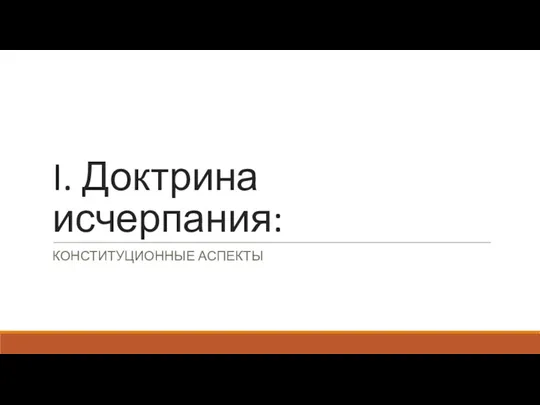 I. Доктрина исчерпания:

КОНСТИТУЦИОННЫЕ АСПЕКТЫ